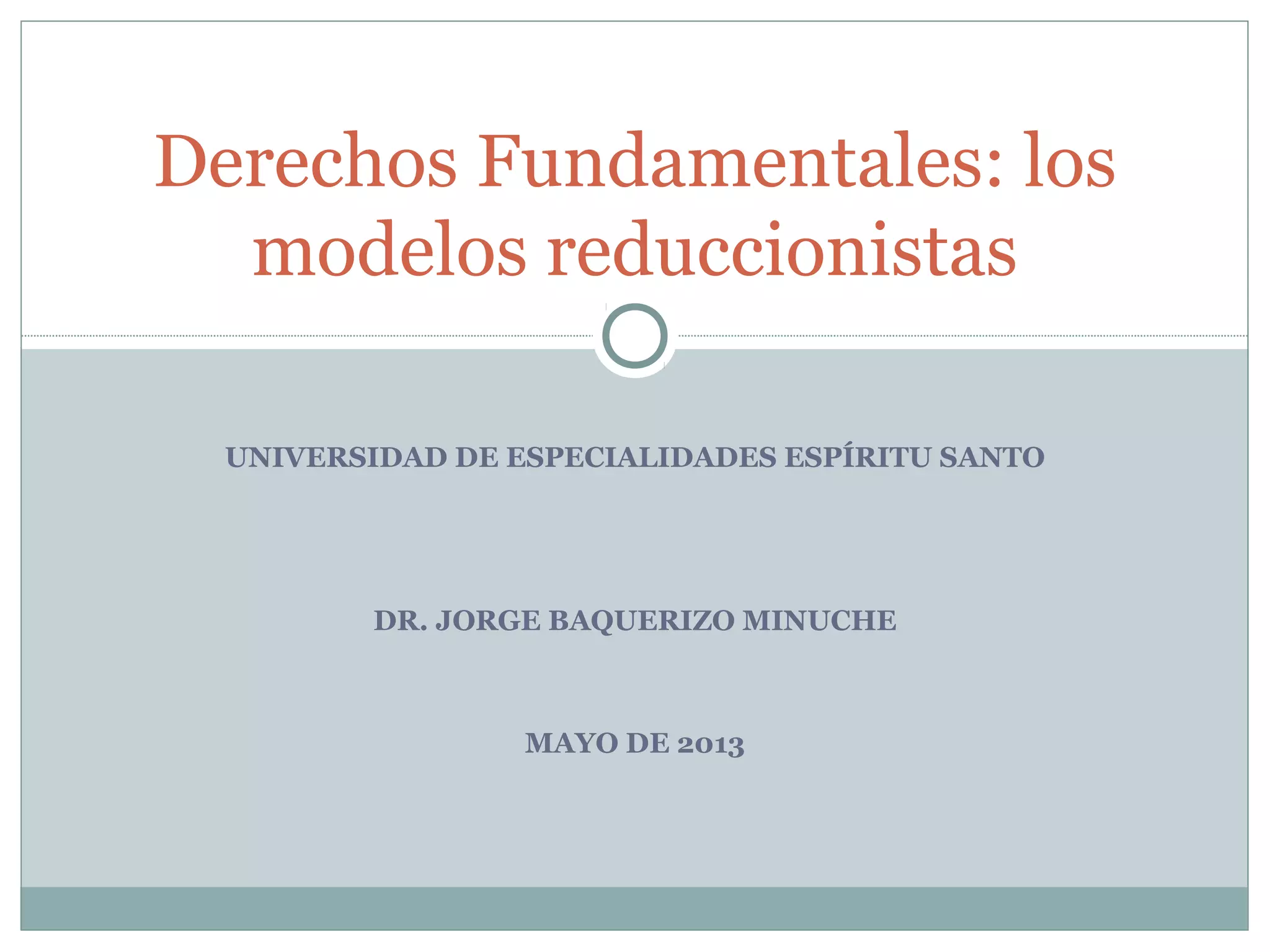 Derechos Fundamentales: los modelos reduccionistas

UNIVERSIDAD DE ESPECIALIDADES ESPÍRITU SANTO

DR. JORGE BAQUERIZO MINUCHE

MAYO DE 2013